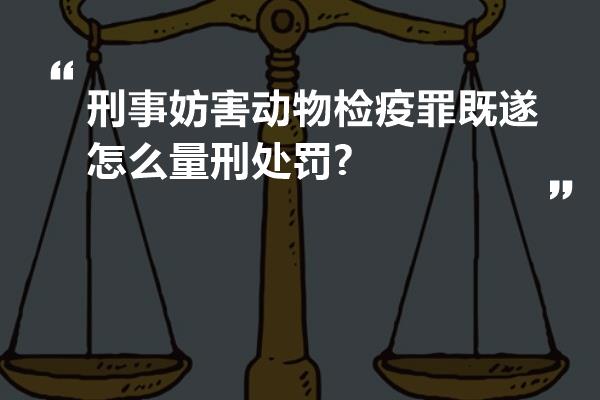 “

刑事妨害动物检疫罪既遂怎么量刑处罚?

”